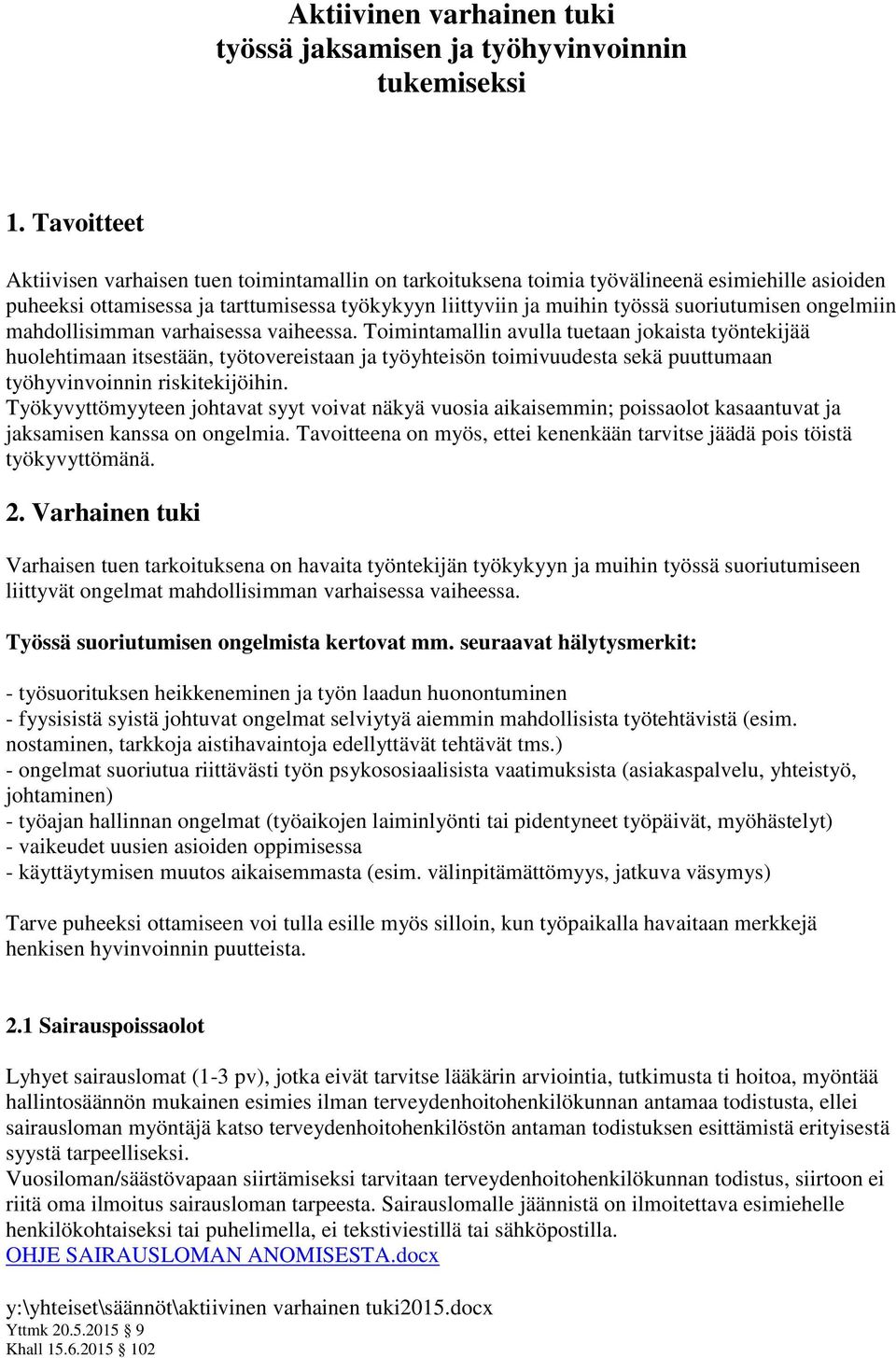 Aktiivinen varhainen tuki
työssä jaksamisen ja työhyvinvoinnin tukemiseksi

1. Tavoitteet

Aktiivisen varhaisen tuen toimintamallin on tarkoituksena toimia työvälineenä esimiehille asioiden puheeksi ottamisessa ja tarttumisessa työkykyyn liittyviin ja muihin työssä suoriutumisen ongelmiin mahdollisimman varhaisessa vaiheessa. Toimintamallin avulla tuetaan jokaista työntekijää huolehtimaan itsestään, työtovereistaan ja työyhteisön toimivuudesta sekä puuttumaan työhyvinvoinnin riskitekijöihin.
Työkyvyttömyyteen johtavat syyt voivat näkyä vuosia aikaisemmin; poissaolot kasaantuvat ja jaksamisen kanssa on ongelmia. Tavoitteena on myös, ettei kenenkään tarvitse jäädä pois töistä työkyvyttömänä.

2. Varhainen tuki

Varhaisen tuen tarkoituksena on havaita työntekijän työkykyyn ja muihin työssä suoriutumiseen liittyvät ongelmat mahdollisimman varhaisessa vaiheessa.

Työssä suoriutumisen ongelmista kertovat mm. seuraavat hälytysmerkit:

- työsuorituksen heikkeneminen ja työn laadun huonontuminen
- fyysisistä syistä johtuvat ongelmat selviytyä aiemmin mahdollisista työtehtävistä (esim. nostaminen, tarkkoja aistihavaintoja edellyttävät tehtävät tms.)
- ongelmat suoriutua riittävästi työn psykososiaalisista vaatimuksista (asiakaspalvelu, yhteistyö, johtaminen)
- työajan hallinnan ongelmat (työaikojen laiminlyönti tai pidentyneet työpäivät, myöhästelyt)
- vaikeudet uusien asioiden oppimisessa
- käyttäytymisen muutos aikaisemmasta (esim. välinpitämättömyys, jatkuva väsymys)

Tarve puheeksi ottamiseen voi tulla esille myös silloin, kun työpaikalla havaitaan merkkejä henkisen hyvinvoinnin puutteista.

2.1 Sairauspoissaolot

Lyhyet sairauslomat (1-3 pv), jotka eivät tarvitse lääkärin arviointia, tutkimusta ti hoitoa, myöntää hallintosäännön mukainen esimies ilman terveydenhoitohenkilökunnan antamaa todistusta, ellei sairausloman myöntäjä katso terveydenhoitohenkilöstön antaman todistuksen esittämistä erityisestä syystä tarpeelliseksi.
Vuosiloman/säästövapaan siirtämiseksi tarvitaan terveydenhoitohenkilökunnan todistus, siirtoon ei riitä oma ilmoitus sairausloman tarpeesta. Sairauslomalle jäännistä on ilmoitettava esimiehelle henkilökohtaiseksi tai puhelimella, ei tekstiviestillä tai sähköpostilla.
OHJE SAIRAUSLOMAN ANOMISESTA.docx

y:\yhteiset\säännöt\aktiivinen varhainen tuki2015.docx
Yttmk 20.5.2015 9
Khall 15.6.2015 102